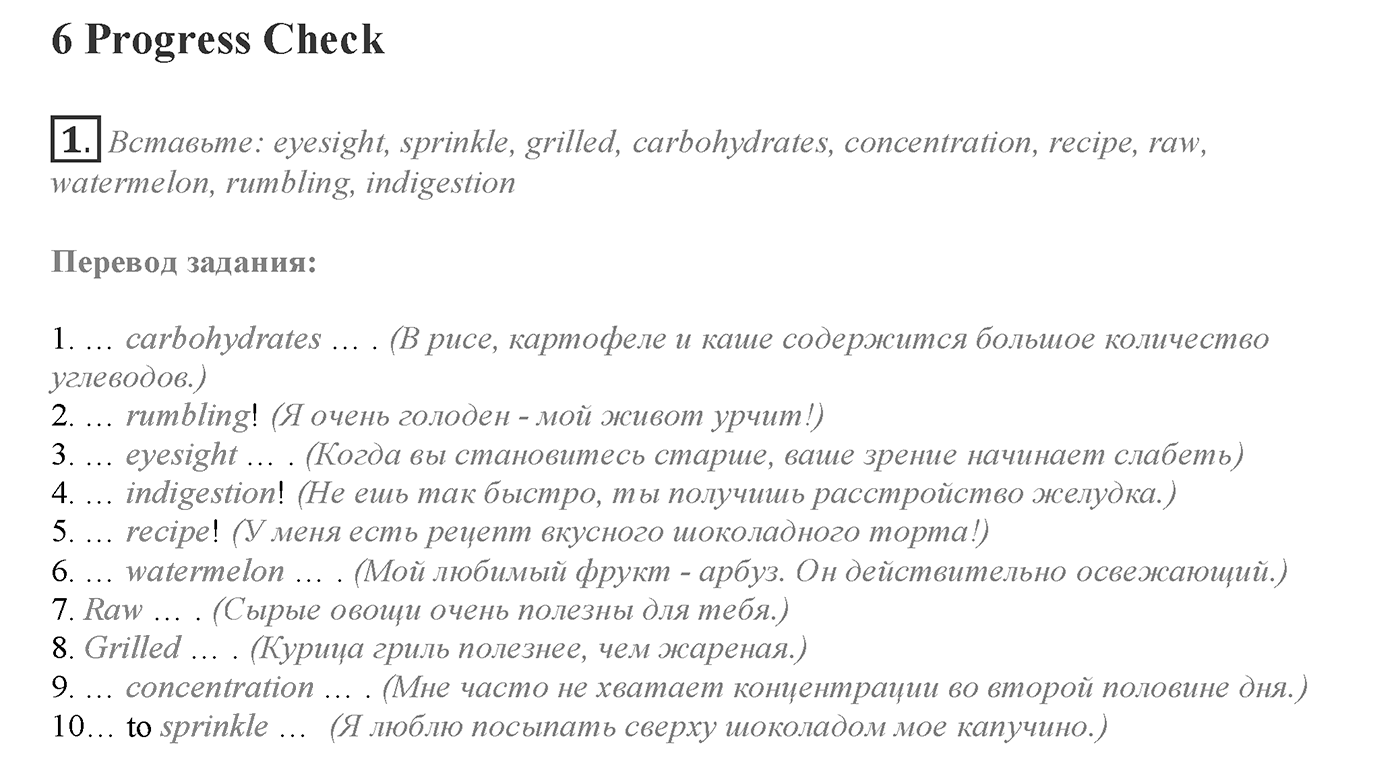 6 Progress Check

1. Вставьте: eyesight, sprinkle, grilled, carbohydrates, concentration, recipe, raw, watermelon, rumbling, indigestion

Перевод задания:

1. … carbohydrates … . (В рисе, картофеле и каше содержится большое количество углеводов.)
2. … rumbling! (Я очень голоден - мой живот урчит!)
3. … eyesight … . (Когда вы становитесь старше, ваше зрение начинает слабеть)
4. … indigestion! (Не ешь так быстро, ты получишь расстройство желудка.)
5. … recipe! (У меня есть рецепт вкусного шоколадного торта!)
6. … watermelon … . (Мой любимый фрукт - арбуз. Он действительно освежающий.)
7. Raw … . (Сырые овощи очень полезны для тебя.)
8. Grilled … . (Курица гриль полезнее, чем жареная.)
9. … concentration … . (Мне часто не хватает концентрации во второй половине дня.)
10… to sprinkle … (Я люблю посыпать сверху шоколадом мое капучино.)